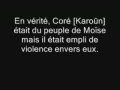 En vérité, Coré [Karoûn] était du peuple de Moïse mais il était empli de violence envers eux.